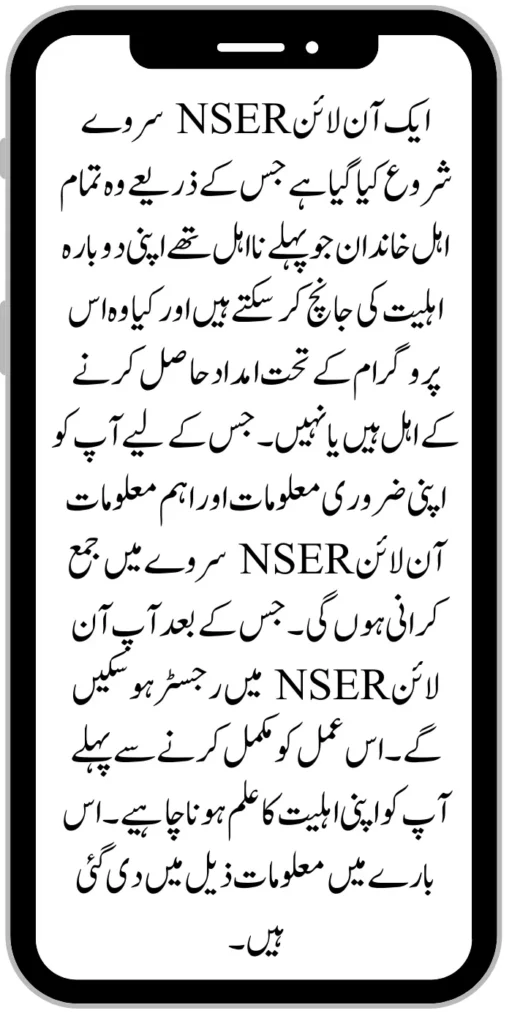 ایک آن لائن NSER سروے شروع کیا گیا ہے جس کے ذریعے وہ تمام اہل خاندان جو پہلے نااہل تھے اپنی دوبارہ اہلیت کی جانچ کر سکتے ہیں اور کیا وہ اس پروگرام کے تحت امداد حاصل کرنے کے اہل ہیں یا نہیں۔ جس کے لیے آپ کو اپنی ضروری معلومات اور اہم معلومات آن لائن NSER سروے میں جمع کرانی ہوں گی۔ جس کے بعد آپ آن لائن NSER میں رجسٹر ہو سکیں گے۔ اس عمل کو مکمل کرنے سے پہلے آپ کو اپنی اہلیت کا علم ہونا چاہیے۔ اس بارے میں معلومات ذیل میں دی گئی ہیں۔